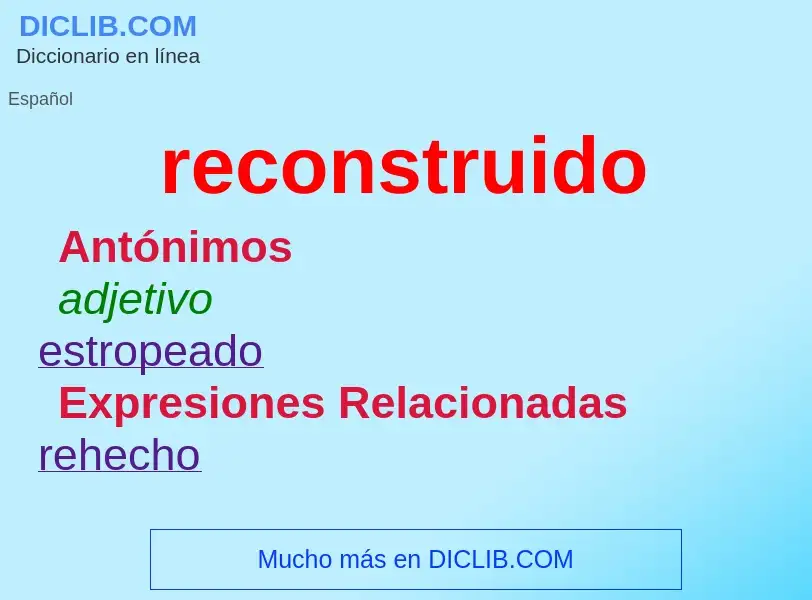 DICLIB.COM
Diccionario en línea

Español

reconstruido

Antónimos

adjetivo

estropeado

Expresiones Relacionadas

rehecho

Mucho más en DICLIB.COM